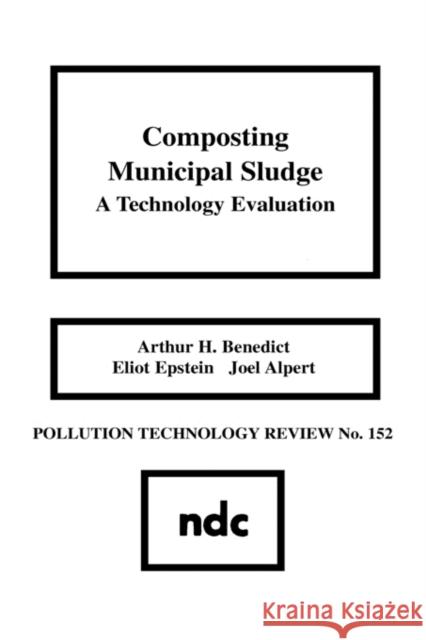 Composting Municipal Sludge
A Technology Evaluation

Arthur H. Benedict
Eliot Epstein Joel Alpert

POLLUTION TECHNOLOGY REVIEW No. 152

ndc

KRAINA KSIĄŻEK